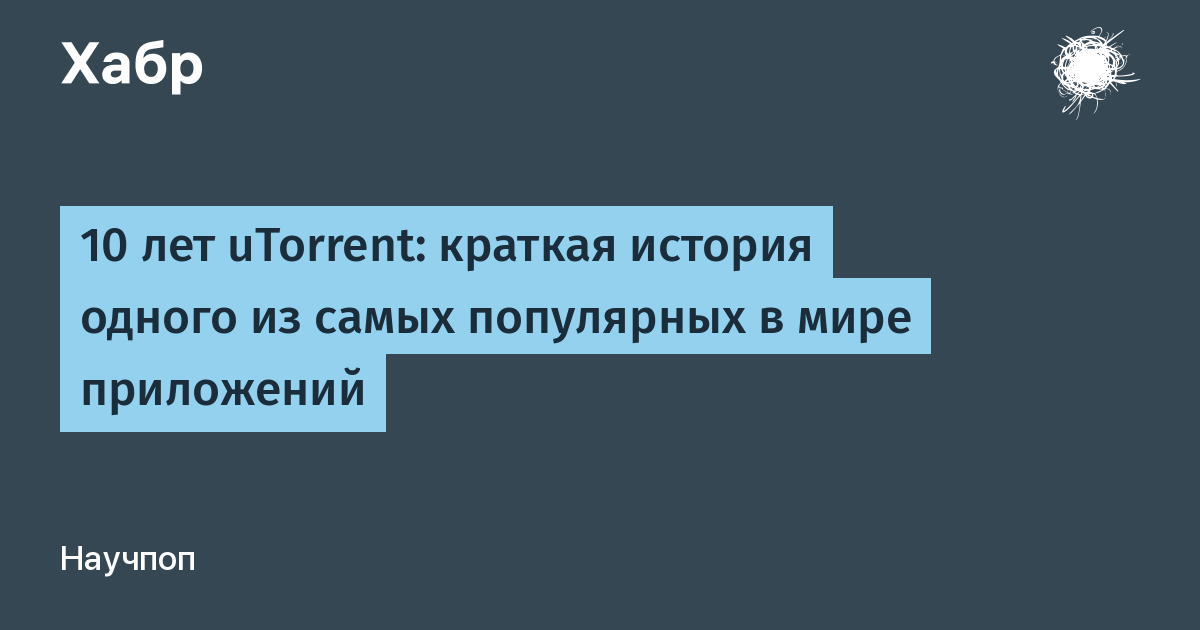 Хабр

10 лет uTorrent: краткая история одного из самых популярных в мире приложений

Научпоп